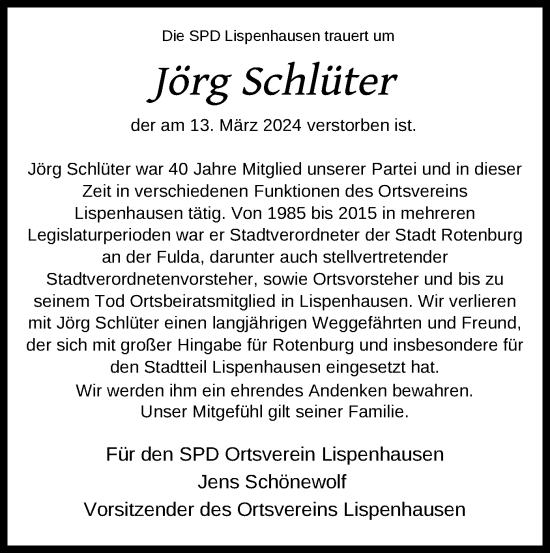 Die SPD Lispenhausen trauert um

Jörg Schlüter

der am 13. März 2024 verstorben ist.

Jörg Schlüter war 40 Jahre Mitglied unserer Partei und in dieser Zeit in verschiedenen Funktionen des Ortsvereins Lispenhausen tätig. Von 1985 bis 2015 in mehreren Legislaturperioden war er Stadtverordneter der Stadt Rotenburg an der Fulda, darunter auch stellvertretender Stadtverordnetenvorsteher, sowie Ortsvorsteher und bis zu seinem Tod Ortsbeiratsmitglied in Lispenhausen. Wir verlieren mit Jörg Schlüter einen langjährigen Weggefährten und Freund, der sich mit großer Hingabe für Rotenburg und insbesondere für den Stadtteil Lispenhausen eingesetzt hat.
Wir werden ihm ein ehrendes Andenken bewahren.
Unser Mitgefühl gilt seiner Familie.

Für den SPD Ortsverein Lispenhausen
Jens Schönewolf
Vorsitzender des Ortsvereins Lispenhausen